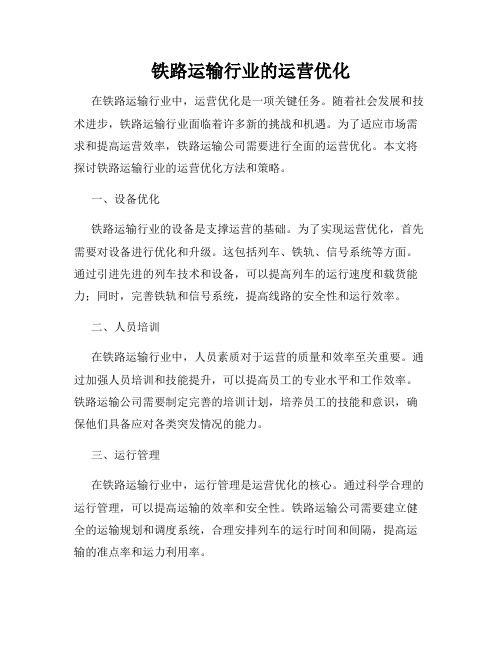 铁路运输行业的运营优化

在铁路运输行业中，运营优化是一项关键任务。随着社会发展和技术进步，铁路运输行业面临着许多新的挑战和机遇。为了适应市场需求和提高运营效率，铁路运输公司需要进行全面的运营优化。本文将探讨铁路运输行业的运营优化方法和策略。

一、设备优化

铁路运输行业的设备是支撑运营的基础。为了实现运营优化，首先需要对设备进行优化和升级。这包括列车、铁轨、信号系统等方面。通过引进先进的列车技术和设备，可以提高列车的运行速度和载货能力；同时，完善铁轨和信号系统，提高线路的安全性和运行效率。

二、人员培训

在铁路运输行业中，人员素质对于运营的质量和效率至关重要。通过加强人员培训和技能提升，可以提高员工的专业水平和工作效率。铁路运输公司需要制定完善的培训计划，培养员工的技能和意识，确保他们具备应对各类突发情况的能力。

三、运行管理

在铁路运输行业中，运行管理是运营优化的核心。通过科学合理的运行管理，可以提高运输的效率和安全性。铁路运输公司需要建立健全的运输规划和调度系统，合理安排列车的运行时间和间隔，提高运输的准点率和运力利用率。